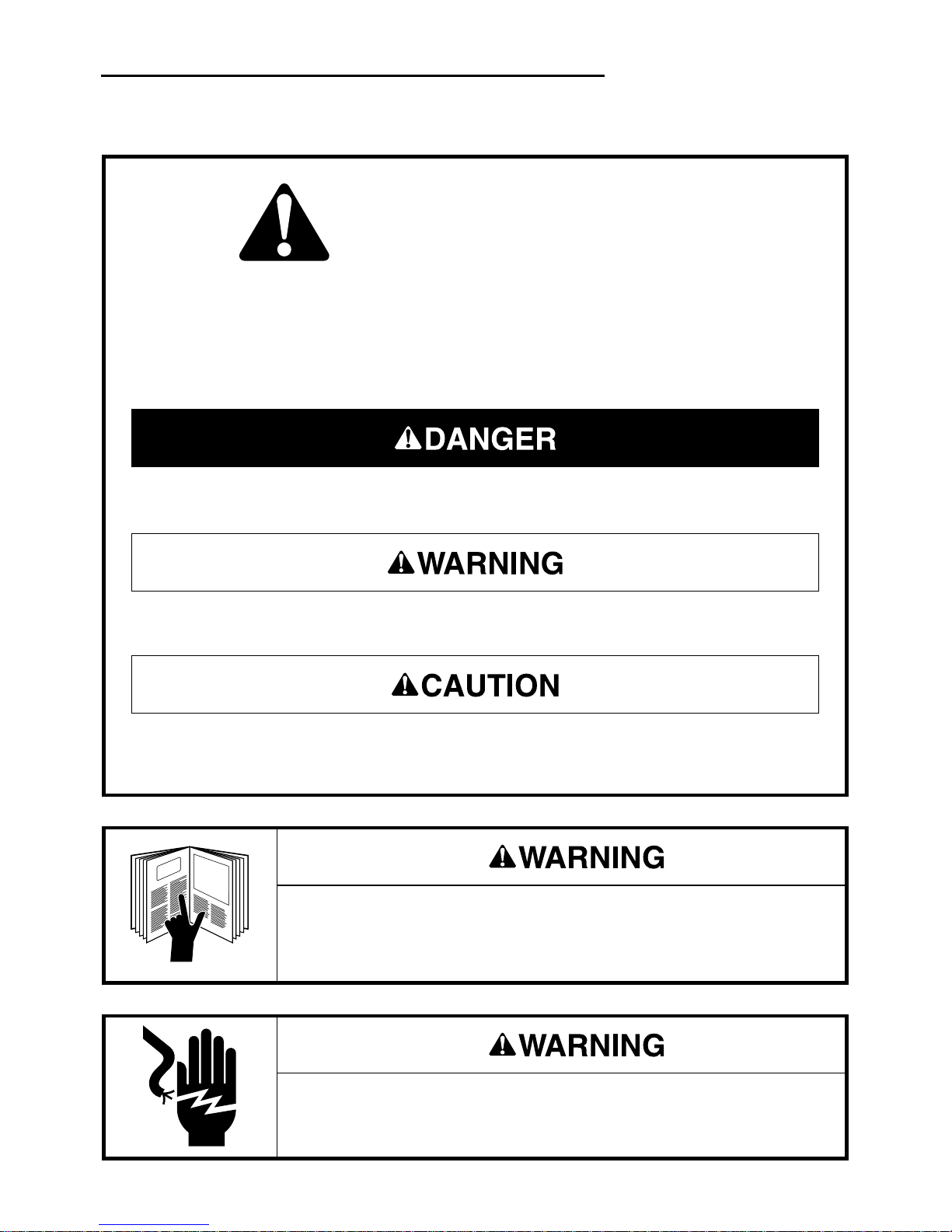 DANGER

WARNING

CAUTION

WARNING

WARNING